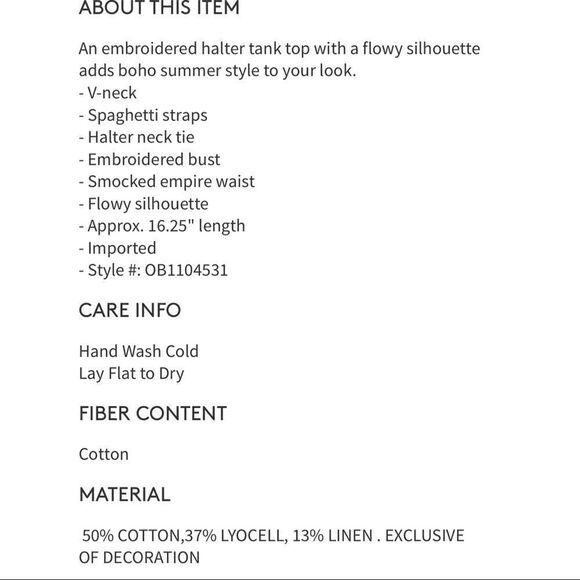 ABOUT THIS ITEM

An embroidered halter tank top with a flowy silhouette adds boho summer style to your look.
- V-neck
- Spaghetti straps
- Halter neck tie
- Embroidered bust
- Smocked empire waist
- Flowy silhouette
- Approx. 16.25" length
- Imported
- Style #: OB1104531

CARE INFO

Hand Wash Cold
Lay Flat to Dry

FIBER CONTENT

Cotton

MATERIAL

50% COTTON,37% LYOCELL, 13% LINEN . EXCLUSIVE OF DECORATION